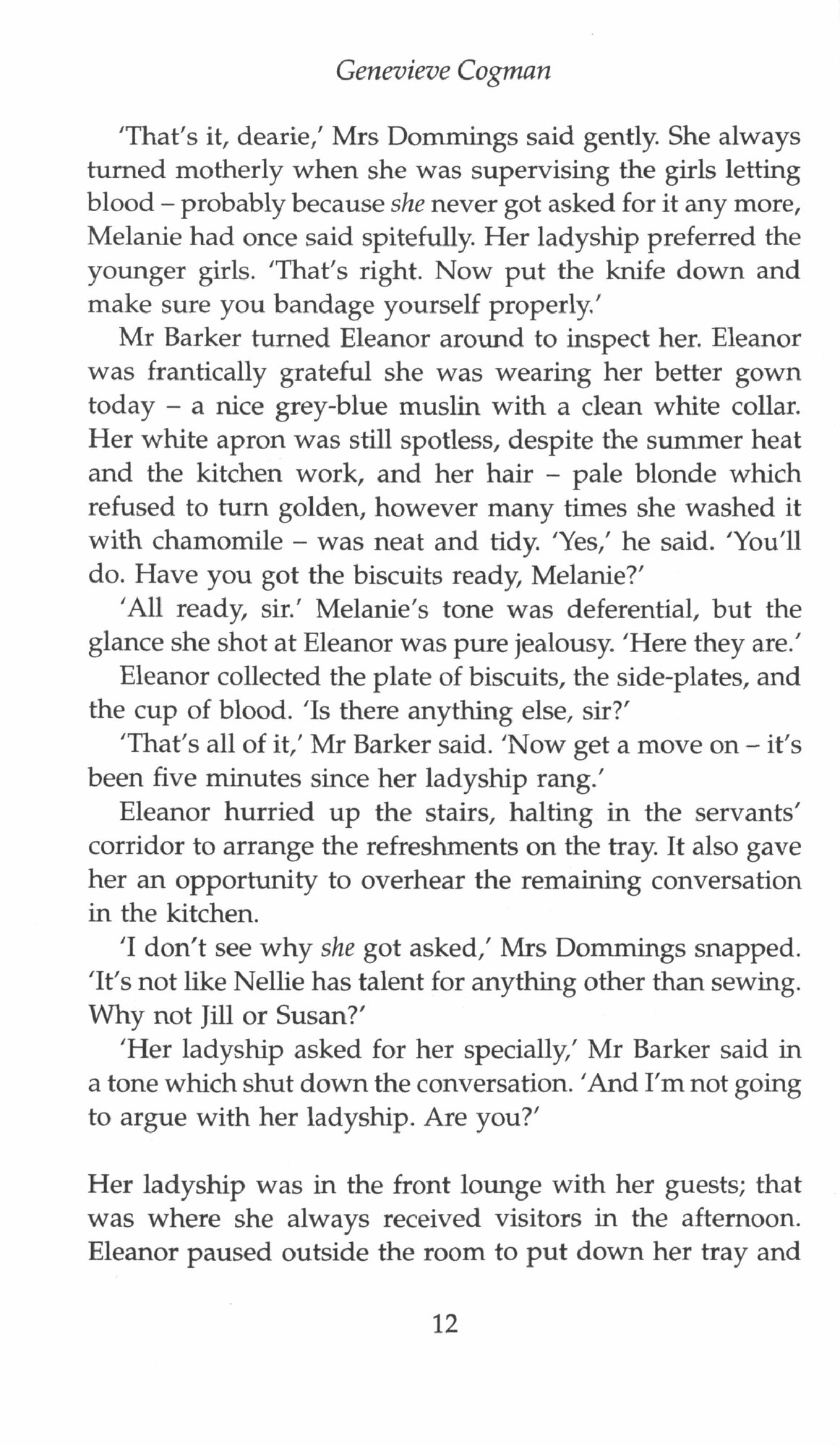 Genevieve Cogman

'That's it, dearie,' Mrs Dommings said gently. She always turned motherly when she was supervising the girls letting blood – probably because she never got asked for it any more, Melanie had once said spitefully. Her ladyship preferred the younger girls. 'That's right. Now put the knife down and make sure you bandage yourself properly.'

Mr Barker turned Eleanor around to inspect her. Eleanor was frantically grateful she was wearing her better gown today – a nice grey-blue muslin with a clean white collar. Her white apron was still spotless, despite the summer heat and the kitchen work, and her hair – pale blonde which refused to turn golden, however many times she washed it with chamomile – was neat and tidy. 'Yes,' he said. 'You'll do. Have you got the biscuits ready, Melanie?'

'All ready, sir.' Melanie's tone was deferential, but the glance she shot at Eleanor was pure jealousy. 'Here they are.'

Eleanor collected the plate of biscuits, the side-plates, and the cup of blood. 'Is there anything else, sir?'

'That's all of it,' Mr Barker said. 'Now get a move on – it's been five minutes since her ladyship rang.'

Eleanor hurried up the stairs, halting in the servants' corridor to arrange the refreshments on the tray. It also gave her an opportunity to overhear the remaining conversation in the kitchen.

'I don't see why she got asked,' Mrs Dommings snapped. 'It's not like Nellie has talent for anything other than sewing. Why not Jill or Susan?'

'Her ladyship asked for her specially,' Mr Barker said in a tone which shut down the conversation. 'And I'm not going to argue with her ladyship. Are you?'

Her ladyship was in the front lounge with her guests; that was where she always received visitors in the afternoon. Eleanor paused outside the room to put down her tray and

12